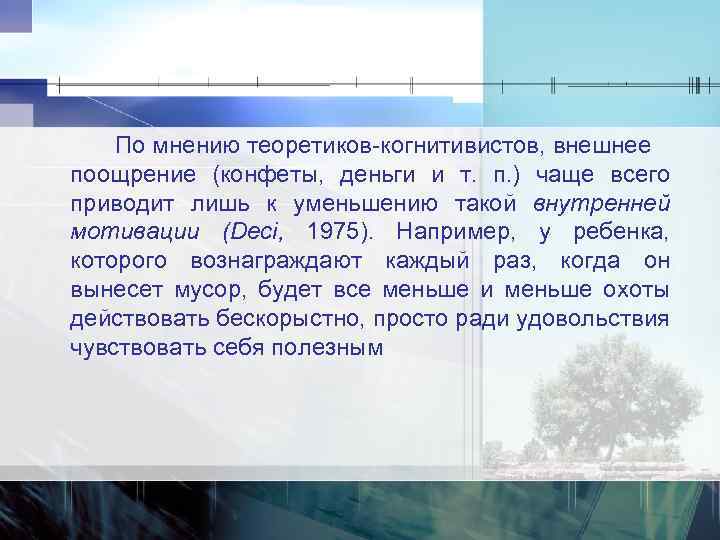 По мнению теоретиков-когнитивистов, внешнее поощрение (конфеты, деньги и т. п.) чаще всего приводит лишь к уменьшению такой внутренней мотивации (Deci, 1975). Например, у ребенка, которого вознаграждают каждый раз, когда он вынесет мусор, будет все меньше и меньше охоты действовать бескорыстно, просто ради удовольствия чувствовать себя полезным